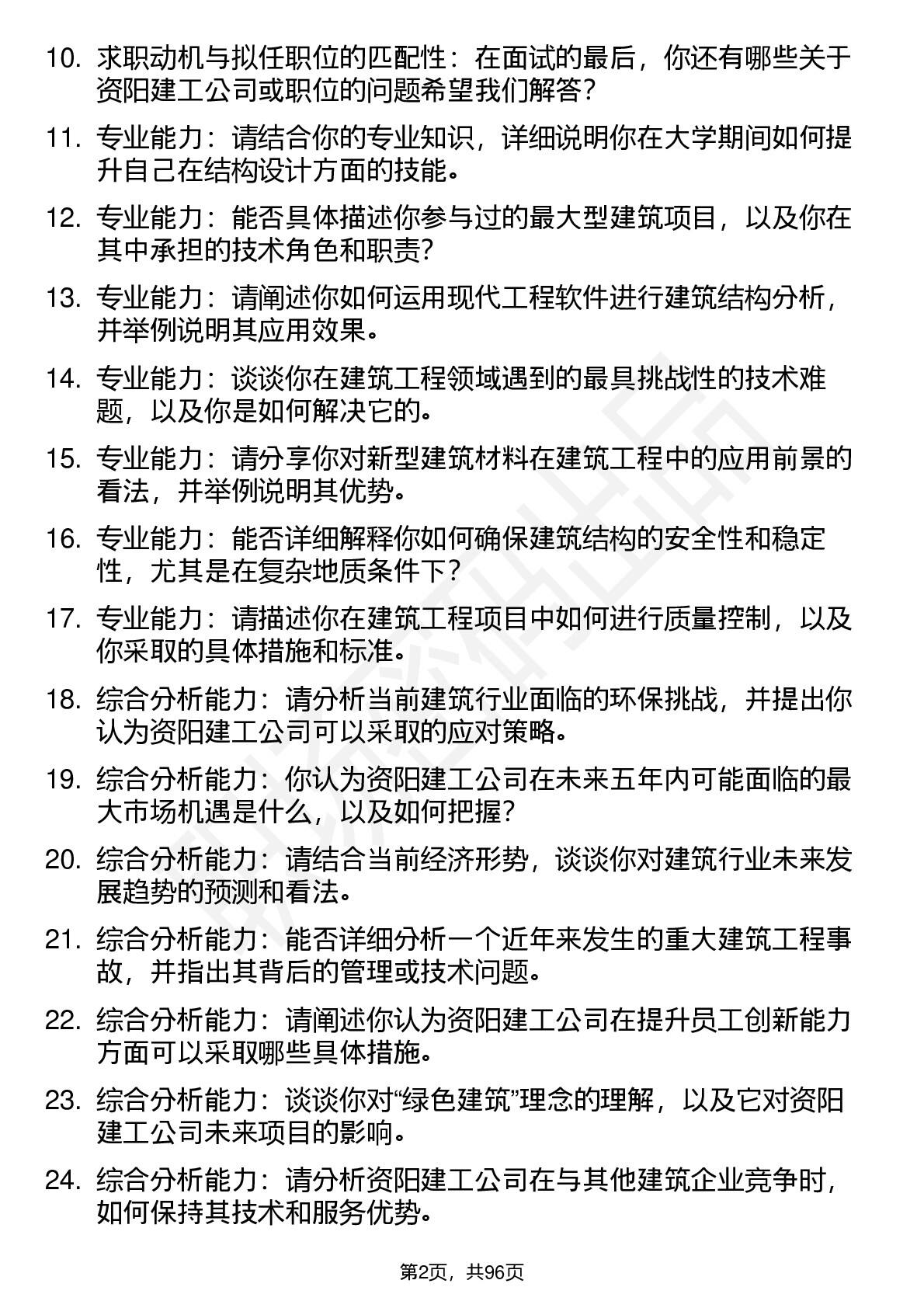 10. 求职动机与拟任职位的匹配性：在面试的最后，你还有哪些关于资阳建工公司或职位的问题希望我们解答？

11. 专业能力：请结合你的专业知识，详细说明你在大学期间如何提升自己在结构设计方面的技能。

12. 专业能力：能否具体描述你参与过的最大型建筑项目，以及你在其中承担的技术角色和职责？

13. 专业能力：请阐述你如何运用现代工程软件进行建筑结构分析，并举例说明其应用效果。

14. 专业能力：谈谈你在建筑工程领域遇到的最具挑战性的技术难题，以及你是如何解决它的。

15. 专业能力：请分享你对新型建筑材料在建筑工程中的应用前景的看法，并举例说明其优势。

16. 专业能力：能否详细解释你如何确保建筑结构的安全性和稳定性，尤其是在复杂地质条件下？

17. 专业能力：请描述你在建筑工程项目中如何进行质量控制，以及你采取的具体措施和标准。

18. 综合分析能力：请分析当前建筑行业面临的环保挑战，并提出你认为资阳建工公司可以采取的应对策略。

19. 综合分析能力：你认为资阳建工公司在未来五年内可能面临的最大市场机遇是什么，以及如何把握？

20. 综合分析能力：请结合当前经济形势，谈谈你对建筑行业未来发展趋势的预测和看法。

21. 综合分析能力：能否详细分析一个近年来发生的重大建筑工程事故，并指出其背后的管理或技术问题。

22. 综合分析能力：请阐述你认为资阳建工公司在提升员工创新能力方面可以采取哪些具体措施。

23. 综合分析能力：谈谈你对“绿色建筑”理念的理解，以及它对资阳建工公司未来项目的影响。

24. 综合分析能力：请分析资阳建工公司在与其他建筑企业竞争时，如何保持其技术和服务优势。

第2页，共96页